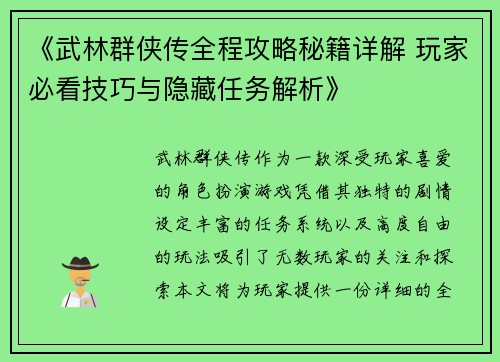 《武林群侠传全程攻略秘籍详解 玩家必看技巧与隐藏任务解析》

武林群侠传作为一款深受玩家喜爱的角色扮演游戏凭借其独特的剧情设定丰富的任务系统以及高度自由的玩法吸引了无数玩家的关注和探索本文将为玩家提供一份详细的全